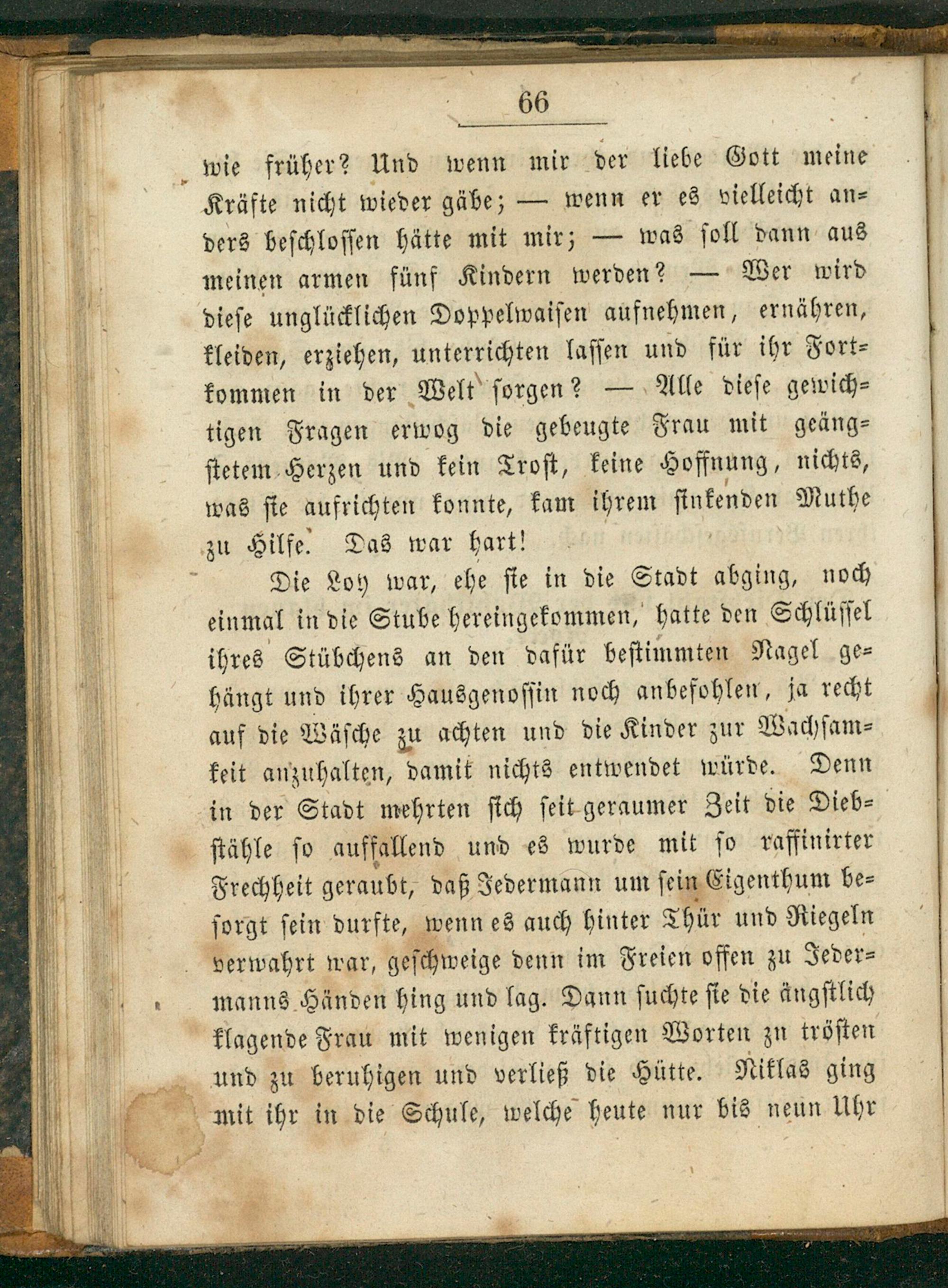 66

wie früher? Und wenn mir der liebe Gott meine Kräfte nicht wieder gäbe; — wenn er es vielleicht anders beschlossen hätte mit mir; — was soll dann aus meinen armen fünf Kindern werden? — Wer wird diese unglücklichen Doppelwaisen aufnehmen, ernähren, kleiden, erziehen, unterrichten lassen und für ihr Fortkommen in der Welt sorgen? — Alle diese gewichtigen Fragen erwog die gebeugte Frau mit geängstetem Herzen und kein Trost, keine Hoffnung, nichts, was sie aufrichten konnte, kam ihrem sinkenden Muthe zu Hilfe. Das war hart!

Die Loy war, ehe sie in die Stadt abging, noch einmal in die Stube hereingekommen, hatte den Schlüssel ihres Stübchens an den dafür bestimmten Nagel gehängt und ihrer Hausgenossin noch anbefohlen, ja recht auf die Wäsche zu achten und die Kinder zur Wachsamkeit anzuhalten, damit nichts entwendet würde. Denn in der Stadt mehrten sich seit geraumer Zeit die Diebstähle so auffallend und es wurde mit so raffinirter Frechheit geraubt, daß Jedermann um sein Eigenthum besorgt sein durfte, wenn es auch hinter Thür und Riegeln verwahrt war, geschweige denn im Freien offen zu Jedermanns Händen hing und lag. Dann suchte sie die ängstlich klagende Frau mit wenigen kräftigen Worten zu trösten und zu beruhigen und verließ die Hütte. Niklas ging mit ihr in die Schule, welche heute nur bis neun Uhr